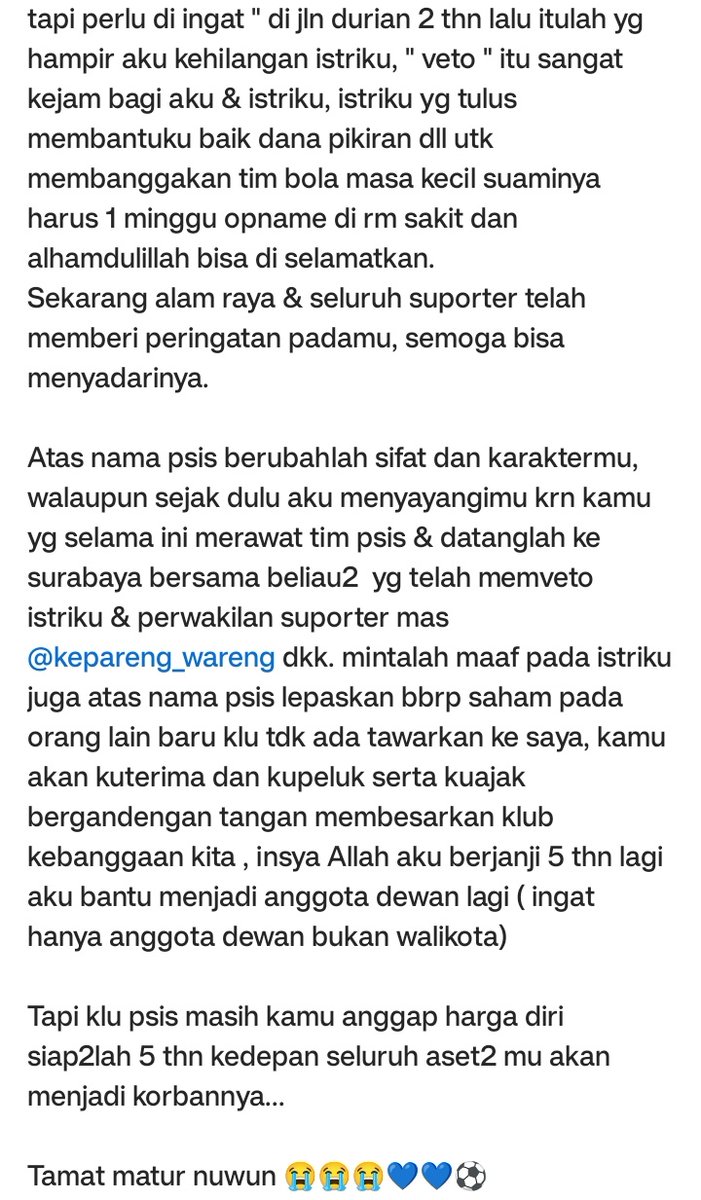 tapi perlu di ingat " di jln durian 2 thn lalu itulah yg hampir aku kehilangan istriku, " veto " itu sangat kejam bagi aku & istriku, istriku yg tulus membantuku baik dana pikiran dll utk membanggakan tim bola masa kecil suaminya harus 1 minggu opname di rm sakit dan alhamdulillah bisa di selamatkan.
Sekarang alam raya & seluruh suporter telah memberi peringatan padamu, semoga bisa menyadarinya.

Atas nama psis berubahlah sifat dan karaktermu, walaupun sejak dulu aku menyayangimu krn kamu yg selama ini merawat tim psis & datanglah ke surabaya bersama beliau2 yg telah memveto istriku & perwakilan suporter mas @kepareng_wareng dkk. mintalah maaf pada istriku juga atas nama psis lepaskan bbrp saham pada orang lain baru klu tdk ada tawarkan ke saya, kamu akan kuterima dan kupeluk serta kuajak bergandengan tangan membesarkan klub kebanggaan kita , insya Allah aku berjanji 5 thn lagi aku bantu menjadi anggota dewan lagi ( ingat hanya anggota dewan bukan walikota)

Tapi klu psis masih kamu anggap harga diri siap2lah 5 thn kedepan seluruh aset2 mu akan menjadi korbannya...

Tamat matur nuwun 😭😭😭💙💙⚽